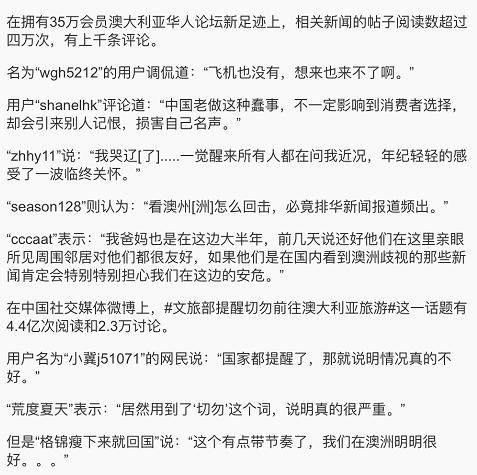 在拥有35万会员澳大利亚华人论坛新足迹上，相关新闻的帖子阅读数超过四万次，有上千条评论。

名为“wgh5212”的用户调侃道：“飞机也没有，想来也来不了啊。”

用户“shanelhk”评论道：“中国老做这种蠢事，不一定影响到消费者选择，却会引来别人记恨，损害自己名声。”

“zhhy11”说：“我哭辽[了].....一觉醒来所有人都在问我近况，年纪轻轻的感受了一波临终关怀。”

“season128”则认为：“看澳州[洲]怎么回击，必竟排华新闻报道频出。”

“cccaat”表示：“我爸妈也是在这边大半年，前几天说还好他们在这里亲眼所见周围邻居对他们都很友好，如果他们是在国内看到澳洲歧视的那些新闻肯定会特别特别担心我们在这边的安危。”

在中国社交媒体微博上，#文旅部提醒切勿前往澳大利亚旅游#这一话题有4.4亿次阅读和2.3万讨论。

用户名为“小冀j51071”的网民说：“国家都提醒了，那就说明情况真的不好。”

“荒度夏天”表示：“居然用到了‘切勿’这个词，说明真的很严重。”

但是“格锦瘦下来就回国”说：“这个有点带节奏了，我们在澳洲明明很好。。。”